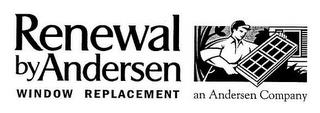 Renewal byAndersen
WINDOW REPLACEMENT
an Andersen Company